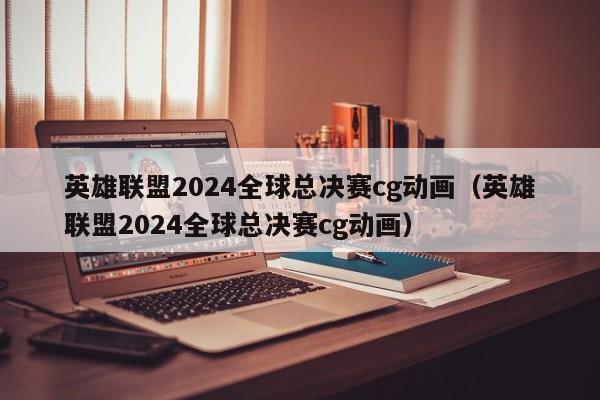 英雄联盟2024全球总决赛cg动画（英雄联盟2024全球总决赛cg动画）